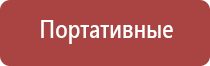 Портативные